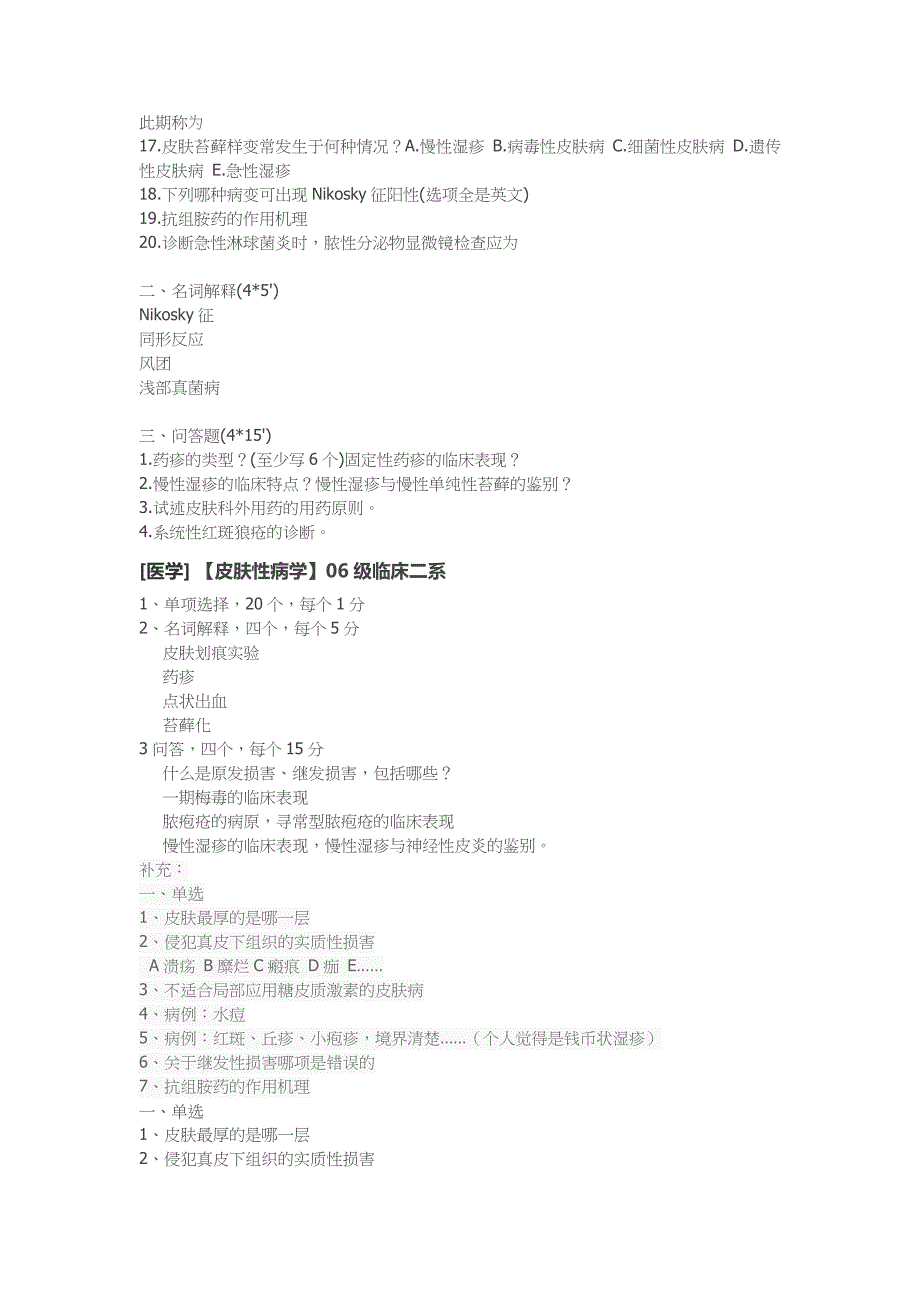 此期称为
17.皮肤苔藓样变常发生于何种情况？A.慢性湿疹 B.病毒性皮肤病 C.细菌性皮肤病 D.遗传性皮肤病 E.急性湿疹
18.下列哪种病变可出现 Nikosky 征阳性(选项全是英文)
19.抗组胺药的作用机理
20.诊断急性淋球菌炎时，脓性分泌物显微镜检查应为

二、名词解释(4*5')
Nikosky 征
同形反应
风团
浅部真菌病

三、问答题(4*15')
1.药疹的类型？(至少写 6 个)固定性药疹的临床表现？
2.慢性湿疹的临床特点？慢性湿疹与慢性单纯性苔藓的鉴别？
3.试述皮肤科外用药的用药原则。
4.系统性红斑狼疮的诊断。

[医学] 【皮肤性病学】06 级临床二系

1、单项选择，20 个，每个 1 分
2、名词解释，四个，每个 5 分
皮肤划痕实验
药疹
点状出血
苔藓化
3 问答，四个，每个 15 分
什么是原发损害、继发损害，包括哪些？
一期梅毒的临床表现
脓疱疮的病原，寻常型脓疱疮的临床表现
慢性湿疹的临床表现，慢性湿疹与神经性皮炎的鉴别。
补充：
一、单选
1、皮肤最厚的是哪一层
2、侵犯真皮下组织的实质性损害
A 溃疡 B 糜烂 C 瘢痕 D 痂 E......
3、不适合局部应用糖皮质激素的皮肤病
4、病例：水痘
5、病例：红斑、丘疹、小疱疹，境界清楚......（个人觉得是钱币状湿疹）
6、关于继发性损害哪项是错误的
7、抗组胺药的作用机理
一、单选
1、皮肤最厚的是哪一层
2、侵犯真皮下组织的实质性损害